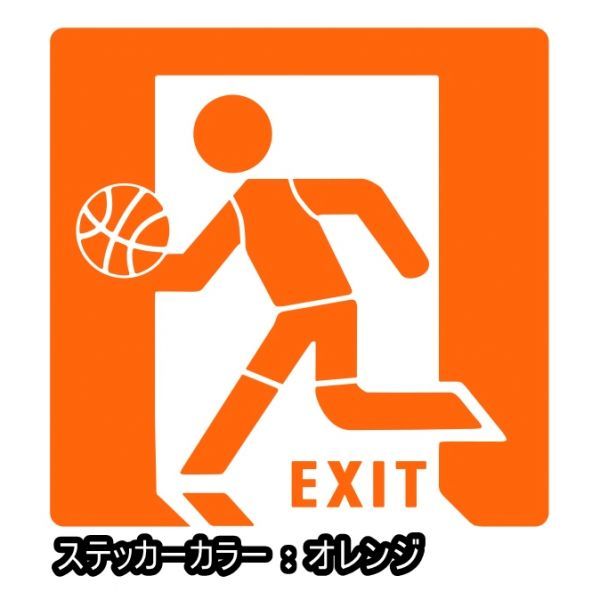 EXIT

ステッカーカラー：オレンジ